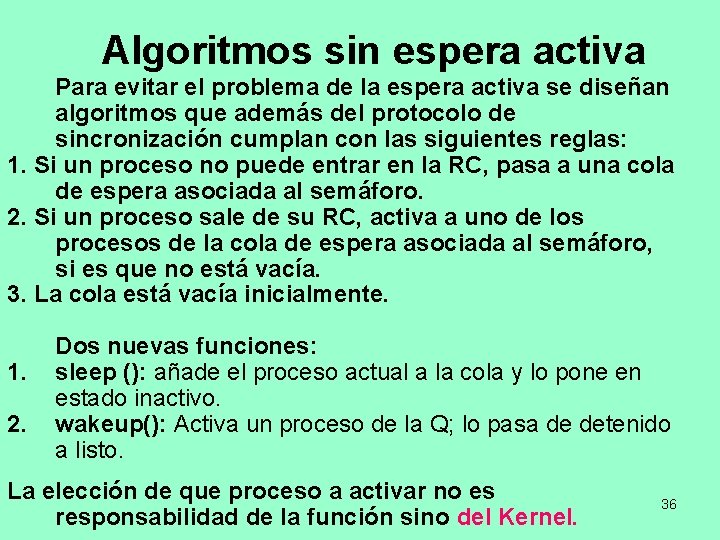 Algoritmos sin espera activa

Para evitar el problema de la espera activa se diseñan algoritmos que además del protocolo de sincronización cumplan con las siguientes reglas:

1. Si un proceso no puede entrar en la RC, pasa a una cola de espera asociada al semáforo.
2. Si un proceso sale de su RC, activa a uno de los procesos de la cola de espera asociada al semáforo, si es que no está vacía.
3. La cola está vacía inicialmente.

Dos nuevas funciones:

1. sleep (): añade el proceso actual a la cola y lo pone en estado inactivo.
2. wakeup(): Activa un proceso de la Q; lo pasa de detenido a listo.

La elección de que proceso a activar no es responsabilidad de la función sino del Kernel.

36